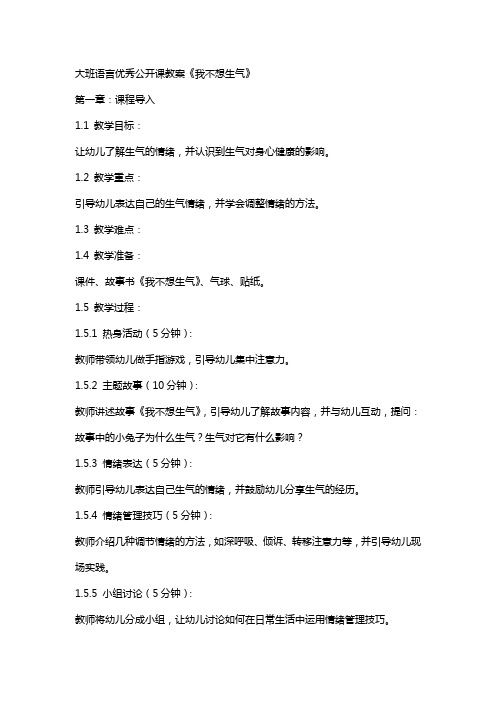 大班语言优秀公开课教案《我不想生气》

第一章：课程导入

1.1 教学目标：

让幼儿了解生气的情绪，并认识到生气对身心健康的影响。

1.2 教学重点：

引导幼儿表达自己的生气情绪，并学会调整情绪的方法。

1.3 教学难点：

1.4 教学准备：

课件、故事书《我不想生气》、气球、贴纸。

1.5 教学过程：

1.5.1 热身活动（5分钟）：

教师带领幼儿做手指游戏，引导幼儿集中注意力。

1.5.2 主题故事（10分钟）：

教师讲述故事《我不想生气》，引导幼儿了解故事内容，并与幼儿互动，提问：故事中的小兔子为什么生气？生气对它有什么影响？

1.5.3 情绪表达（5分钟）：

教师引导幼儿表达自己生气的情绪，并鼓励幼儿分享生气的经历。

1.5.4 情绪管理技巧（5分钟）：

教师介绍几种调节情绪的方法，如深呼吸、倾诉、转移注意力等，并引导幼儿现场实践。

1.5.5 小组讨论（5分钟）：

教师将幼儿分成小组，让幼儿讨论如何在日常生活中运用情绪管理技巧。